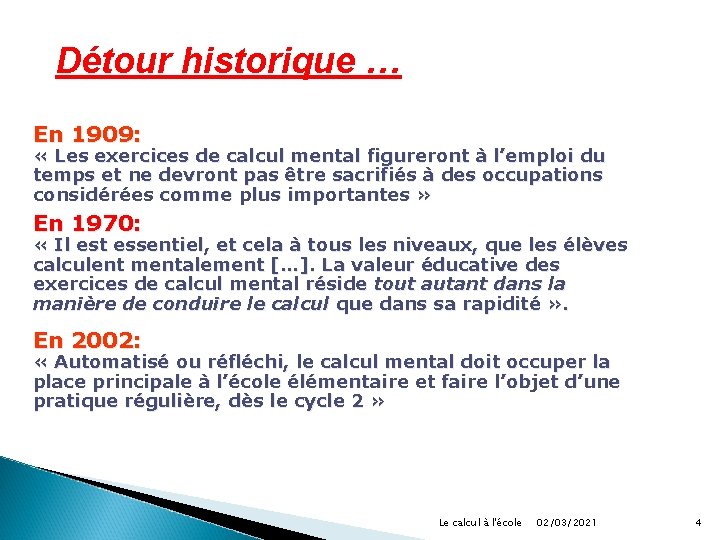 Détour historique …

En 1909:
« Les exercices de calcul mental figureront à l'emploi du temps et ne devront pas être sacrifiés à des occupations considérées comme plus importantes »

En 1970:
« Il est essentiel, et cela à tous les niveaux, que les élèves calculent mentalement […]. La valeur éducative des exercices de calcul mental réside tout autant dans la manière de conduire le calcul que dans sa rapidité ».

En 2002:
« Automatisé ou réfléchi, le calcul mental doit occuper la place principale à l'école élémentaire et faire l'objet d'une pratique régulière, dès le cycle 2 »

Le calcul à l'école 02/03/2021 4